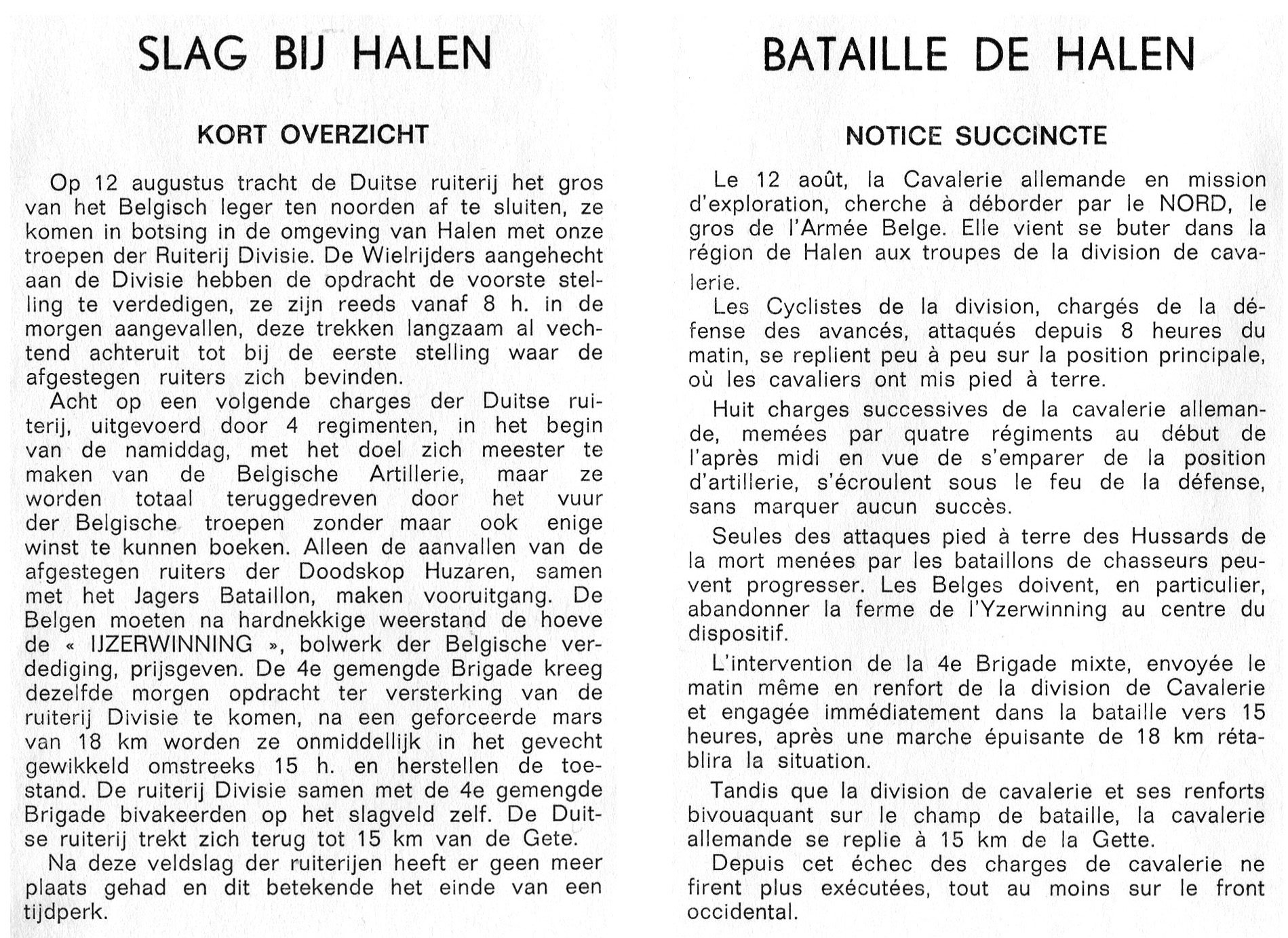 SLAG BIJ HALEN

KORT OVERZICHT

Op 12 augustus tracht de Duitse ruiterij het gros van het Belgisch leger ten noorden af te sluiten, ze komen in botsing in de omgeving van Halen met onze troepen der Ruiterij Divisie. De Wielrijders aangehecht aan de Divisie hebben de opdracht de voorste stelling te verdedigen, ze zijn reeds vanaf 8 h. in de morgen aangevallen, deze trekken langzaam al vechtend achteruit tot bij de eerste stelling waar de afgestegen ruiters zich bevinden.
Acht op een volgende charges der Duitse ruiterij, uitgevoerd door 4 regimenten, in het begin van de namiddag, met het doel zich meester te maken van de Belgische Artillerie, maar ze worden totaal teruggedreven door het vuur der Belgische troepen zonder maar ook enige winst te kunnen boeken. Alleen de aanvallen van de afgestegen ruiters der Doodskop Huzaren, samen met het Jagers Bataillon, maken vooruitgang. De Belgen moeten na hardnekkige weerstand de hoeve de « IJZERWINNING », bolwerk der Belgische verdediging, prijsgeven. De 4e gemengde Brigade kreeg dezelfde morgen opdracht ter versterking van de ruiterij Divisie te komen, na een geforceerde mars van 18 km worden ze onmiddellijk in het gevecht gewikkeld omstreeks 15 h. en herstellen de toestand. De ruiterij Divisie samen met de 4e gemengde Brigade bivakeerden op het slagveld zelf. De Duitse ruiterij trekt zich terug tot 15 km van de Gete.
Na deze veldslag der ruiterijen heeft er geen meer plaats gehad en dit betekende het einde van een tijdperk.

BATAILLE DE HALEN

NOTICE SUCCINCTE

Le 12 août, la Cavalerie allemande en mission d'exploration, cherche à déborder par le NORD, le gros de l'Armée Belge. Elle vient se buter dans la région de Halen aux troupes de la division de cavalerie.
Les Cyclistes de la division, chargés de la défense des avancés, attaqués depuis 8 heures du matin, se replient peu à peu sur la position principale, où les cavaliers ont mis pied à terre.
Huit charges successives de la cavalerie allemande, memées par quatre régiments au début de l'après midi en vue de s'emparer de la position d'artillerie, s'écroulent sous le feu de la défense, sans marquer aucun succès.
Seules des attaques pied à terre des Hussards de la mort menées par les bataillons de chasseurs peuvent progresser. Les Belges doivent, en particulier, abandonner la ferme de l'Yzerwinning au centre du dispositif.
L'intervention de la 4e Brigade mixte, envoyée le matin même en renfort de la division de Cavalerie et engagée immédiatement dans la bataille vers 15 heures, après une marche épuisante de 18 km rétablira la situation.
Tandis que la division de cavalerie et ses renforts bivouaquant sur le champ de bataille, la cavalerie allemande se replie à 15 km de la Gette.
Depuis cet échec des charges de cavalerie ne firent plus exécutées, tout au moins sur le front occidental.